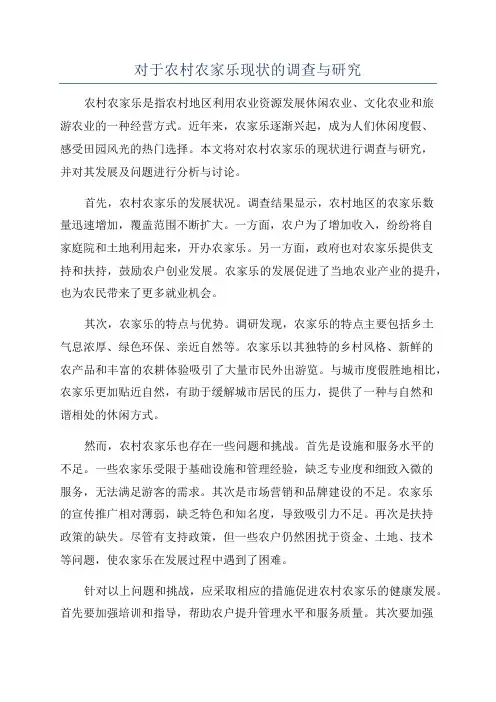 对于农村农家乐现状的调查与研究

农村农家乐是指农村地区利用农业资源发展休闲农业、文化农业和旅游农业的一种经营方式。近年来，农家乐逐渐兴起，成为人们休闲度假、感受田园风光的热门选择。本文将对农村农家乐的现状进行调查与研究，并对其发展及问题进行分析与讨论。

首先，农村农家乐的发展状况。调查结果显示，农村地区的农家乐数量迅速增加，覆盖范围不断扩大。一方面，农户为了增加收入，纷纷将自家庭院和土地利用起来，开办农家乐。另一方面，政府也对农家乐提供支持和扶持，鼓励农户创业发展。农家乐的发展促进了当地农业产业的提升，也为农民带来了更多就业机会。

其次，农家乐的特点与优势。调研发现，农家乐的特点主要包括乡土气息浓厚、绿色环保、亲近自然等。农家乐以其独特的乡村风格、新鲜的农产品和丰富的农耕体验吸引了大量市民外出游览。与城市度假胜地相比，农家乐更加贴近自然，有助于缓解城市居民的压力，提供了一种与自然和谐相处的休闲方式。

然而，农村农家乐也存在一些问题和挑战。首先是设施和服务水平的不足。一些农家乐受限于基础设施和管理经验，缺乏专业度和细致入微的服务，无法满足游客的需求。其次是市场营销和品牌建设的不足。农家乐的宣传推广相对薄弱，缺乏特色和知名度，导致吸引力不足。再次是扶持政策的缺失。尽管有支持政策，但一些农户仍然困扰于资金、土地、技术等问题，使农家乐在发展过程中遇到了困难。

针对以上问题和挑战，应采取相应的措施促进农村农家乐的健康发展。首先要加强培训和指导，帮助农户提升管理水平和服务质量。其次要加强